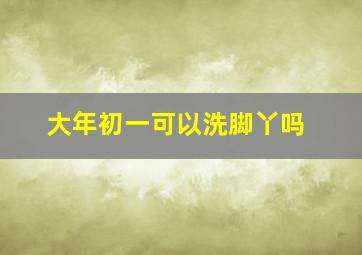 大年初一可以洗脚丫吗